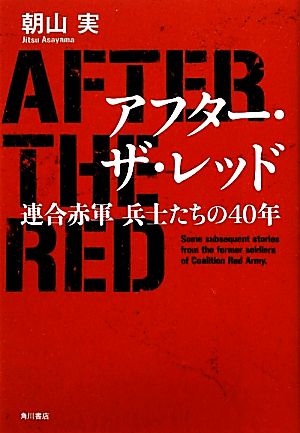 朝山 実
Jitsu Asayama

AFTER THE RED

アフター・ザ・レッド

連合赤軍 兵士たちの40年

Some subsequent stories from the former soldiers of Coalition Red Army.

角川書店